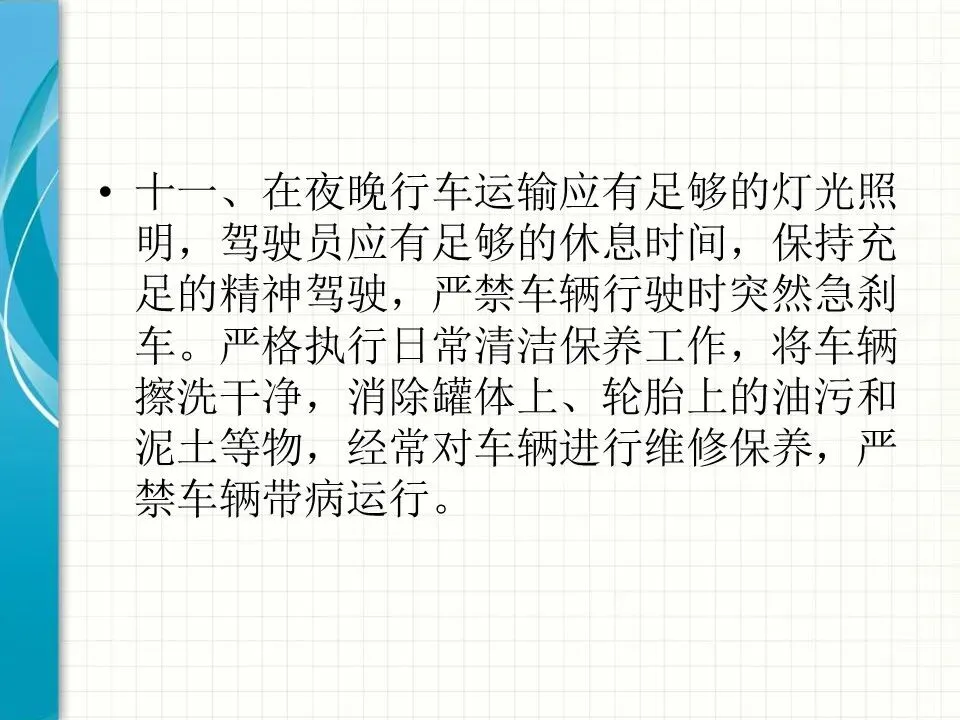 • 十一、在夜晚行车运输应有足够的灯光照明，驾驶员应有足够的休息时间，保持充足的精神驾驶，严禁车辆行驶时突然急刹车。严格执行日常清洁保养工作，将车辆擦洗干净，消除罐体上、轮胎上的油污和泥土等物，经常对车辆进行维修保养，严禁车辆带病运行。